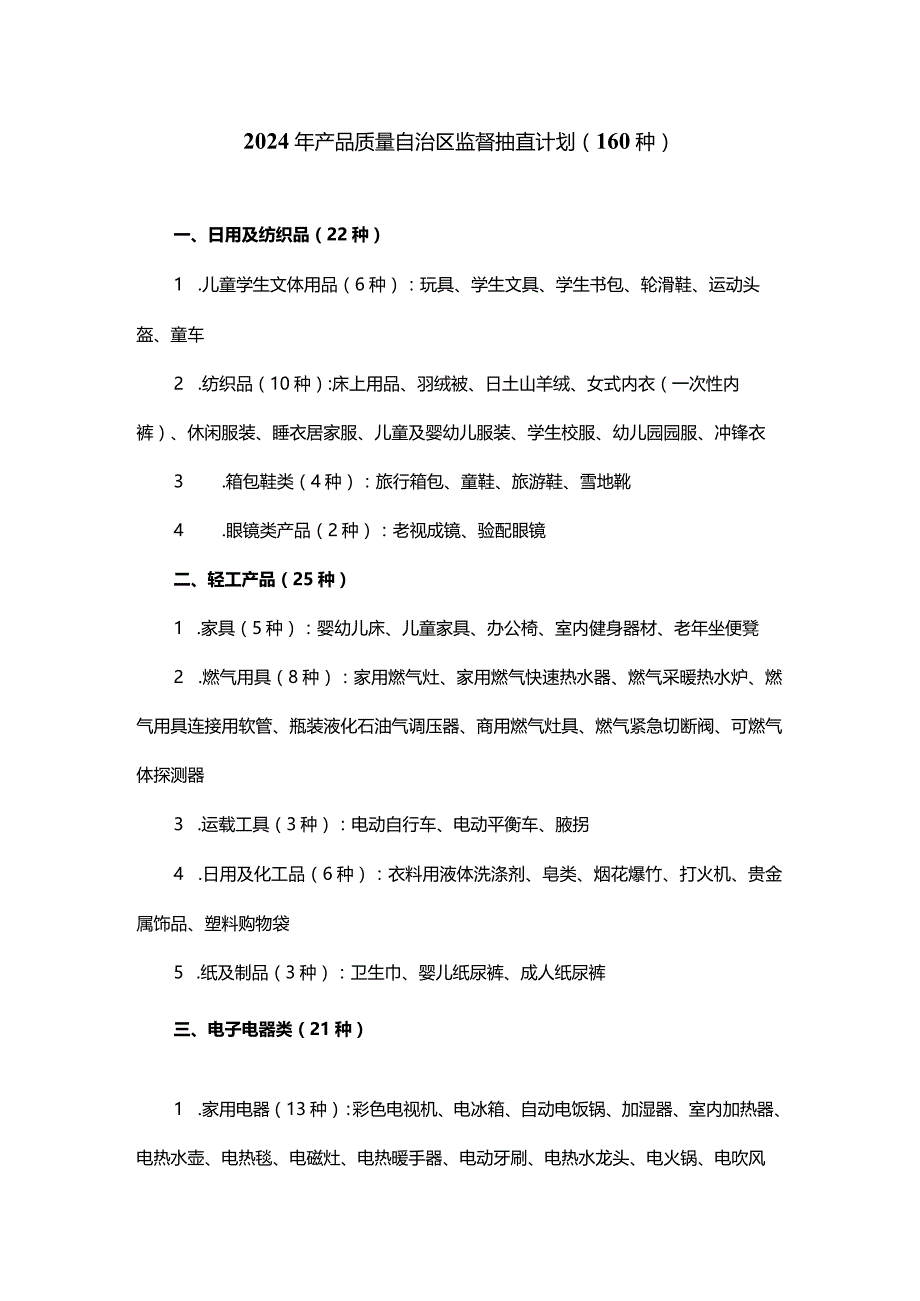 2024年产品质量自治区监督抽直计划（160种）

一、日用及纺织品（22种）

1 .儿童学生文体用品（6种）：玩具、学生文具、学生书包、轮滑鞋、运动头盔、童车

2 .纺织品（10种）:床上用品、羽绒被、日土山羊绒、女式内衣（一次性内裤）、休闲服装、睡衣居家服、儿童及婴幼儿服装、学生校服、幼儿园园服、冲锋衣

3 .箱包鞋类（4种）：旅行箱包、童鞋、旅游鞋、雪地靴

4 .眼镜类产品（2种）：老视成镜、验配眼镜

二、轻工产品（25种）

1 .家具（5种）：婴幼儿床、儿童家具、办公椅、室内健身器材、老年坐便凳

2 .燃气用具（8种）：家用燃气灶、家用燃气快速热水器、燃气采暖热水炉、燃气用具连接用软管、瓶装液化石油气调压器、商用燃气灶具、燃气紧急切断阀、可燃气体探测器

3 .运载工具（3种）：电动自行车、电动平衡车、腋拐

4 .日用及化工品（6种）：衣料用液体洗涤剂、皂类、烟花爆竹、打火机、贵金属饰品、塑料购物袋

5 .纸及制品（3种）：卫生巾、婴儿纸尿裤、成人纸尿裤

三、电子电器类（21种）

1 .家用电器（13种）:彩色电视机、电冰箱、自动电饭锅、加湿器、室内加热器、电热水壶、电热毯、电磁灶、电热暖手器、电动牙刷、电热水龙头、电火锅、电吹风